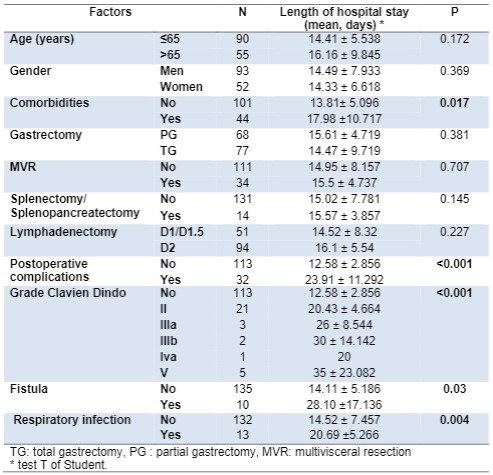 | Factors | | N | Length of hospital stay (mean, days) * | P |
|---|---|---|---|---|
| Age (years) | ≤65 | 90 | 14.41 ± 5.538 | 0.172 |
| | >65 | 55 | 16.16 ± 9.845 | |
| Gender | Men | 93 | 14.49 ± 7.933 | 0.369 |
| | Women | 52 | 14.33 ± 6.618 | |
| Comorbidities | No | 101 | 13.81± 5.096 | 0.017 |
| | Yes | 44 | 17.98 ±10.717 | |
| Gastrectomy | PG | 68 | 15.61 ± 4.719 | 0.381 |
| | TG | 77 | 14.47 ± 9.719 | |
| MVR | No | 111 | 14.95 ± 8.157 | 0.707 |
| | Yes | 34 | 15.5 ± 4.737 | |
| Splenectomy/ Splenopancreatectomy | No | 131 | 15.02 ± 7.781 | 0.145 |
| | Yes | 14 | 15.57 ± 3.857 | |
| Lymphadenectomy | D1/D1.5 | 51 | 14.52 ± 8.32 | 0.227 |
| | D2 | 94 | 16.1 ± 5.54 | |
| Postoperative complications | No | 113 | 12.58 ± 2.856 | <0.001 |
| | Yes | 32 | 23.91 ± 11.292 | |
| Grade Clavien Dindo | No | 113 | 12.58 ± 2.856 | <0.001 |
| | II | 21 | 20.43 ± 4.664 | |
| | IIIa | 3 | 26 ± 8.544 | |
| | IIIb | 2 | 30 ± 14.142 | |
| | Iva | 1 | 20 | |
| | V | 5 | 35 ± 23.082 | |
| Fistula | No | 135 | 14.11 ± 5.186 | 0.03 |
| | Yes | 10 | 28.10 ±17.136 | |
| Respiratory infection | No | 132 | 14.52 ± 7.457 | 0.004 |
| | Yes | 13 | 20.69 ±5.266 | |

TG: total gastrectomy, PG : partial gastrectomy, MVR: multivisceral resection
* test T of Student.